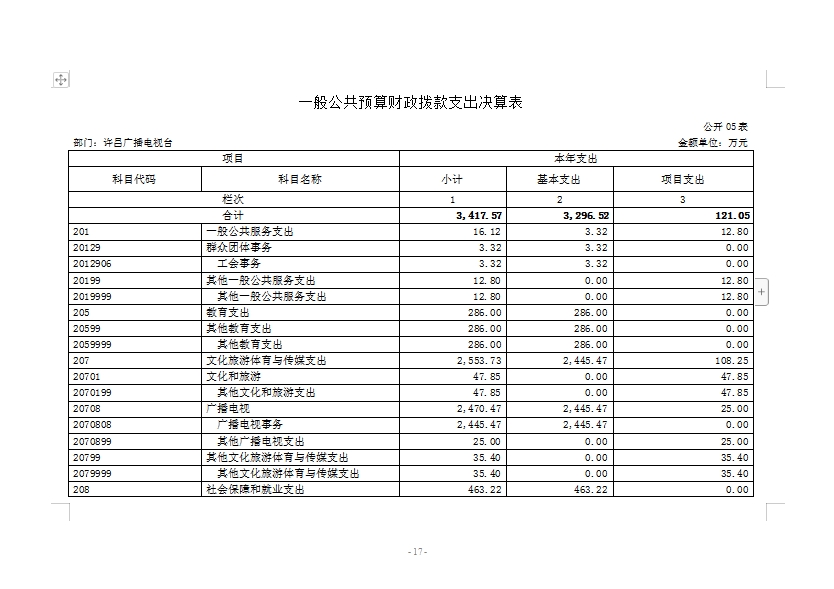 一般公共预算财政拨款支出决算表

公开 05 表

部门：许昌广播电视台

金额单位：万元

| 项目 | | 本年支出 | | |
|---|---|---|---|---|
| 科目代码 | 科目名称 | 小计 | 基本支出 | 项目支出 |
| 栏次 | | 1 | 2 | 3 |
| 合计 | | 3,417.57 | 3,296.52 | 121.05 |
| 201 | 一般公共服务支出 | 16.12 | 3.32 | 12.80 |
| 20129 | 群众团体事务 | 3.32 | 3.32 | 0.00 |
| 2012906 | 工会事务 | 3.32 | 3.32 | 0.00 |
| 20199 | 其他一般公共服务支出 | 12.80 | 0.00 | 12.80 |
| 2019999 | 其他一般公共服务支出 | 12.80 | 0.00 | 12.80 |
| 205 | 教育支出 | 286.00 | 286.00 | 0.00 |
| 20599 | 其他教育支出 | 286.00 | 286.00 | 0.00 |
| 2059999 | 其他教育支出 | 286.00 | 286.00 | 0.00 |
| 207 | 文化旅游体育与传媒支出 | 2,553.73 | 2,445.47 | 108.25 |
| 20701 | 文化和旅游 | 47.85 | 0.00 | 47.85 |
| 2070199 | 其他文化和旅游支出 | 47.85 | 0.00 | 47.85 |
| 20708 | 广播电视 | 2,470.47 | 2,445.47 | 25.00 |
| 2070808 | 广播电视事务 | 2,445.47 | 2,445.47 | 0.00 |
| 2070899 | 其他广播电视支出 | 25.00 | 0.00 | 25.00 |
| 20799 | 其他文化旅游体育与传媒支出 | 35.40 | 0.00 | 35.40 |
| 2079999 | 其他文化旅游体育与传媒支出 | 35.40 | 0.00 | 35.40 |
| 208 | 社会保障和就业支出 | 463.22 | 463.22 | 0.00 |

-17-